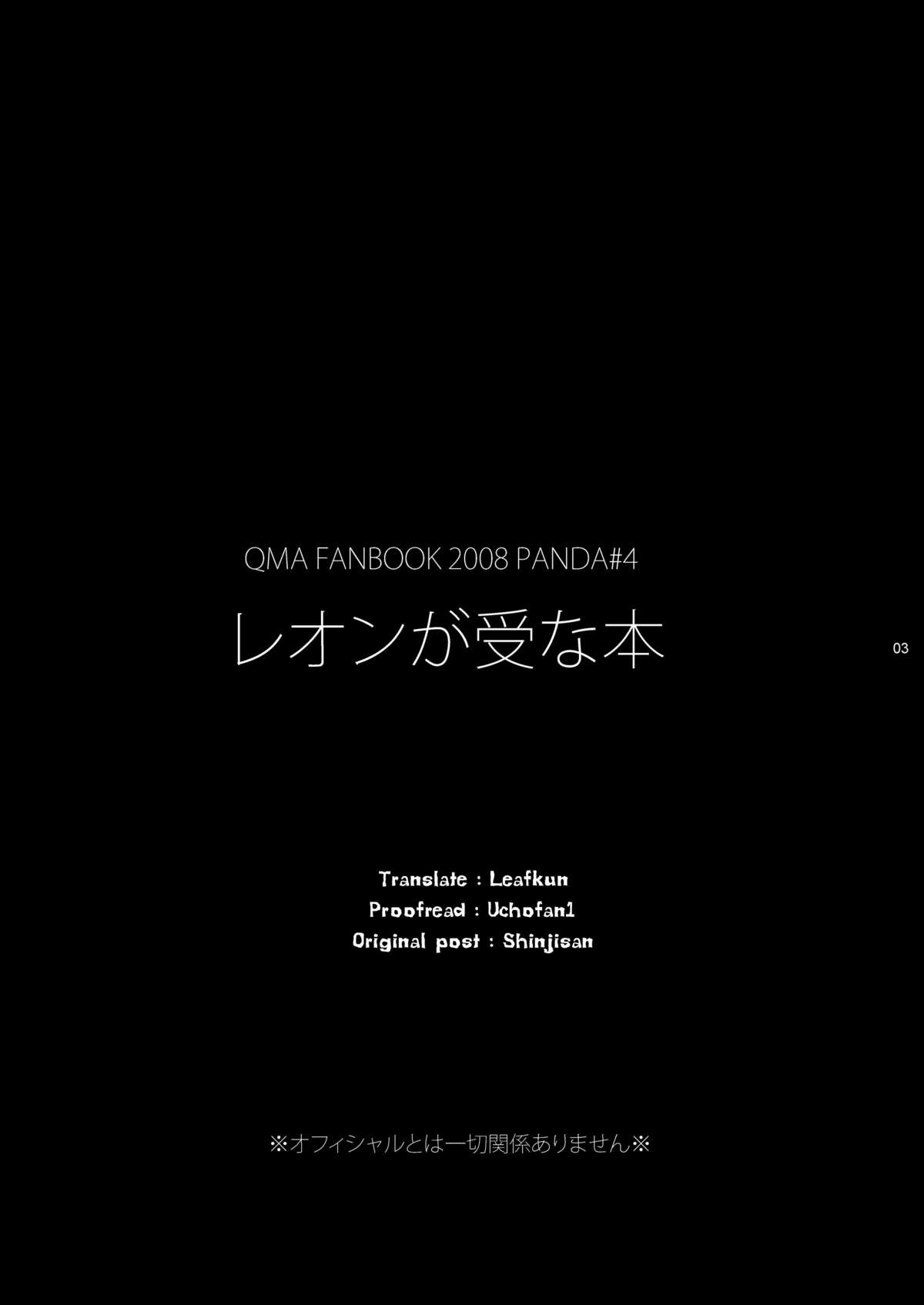 QMA FANBOOK 2008 PANDA#4

レオンが受な本

03

Translate : Leafkun
Proofread : Uchofan1
Original post : Shinjisan

※オフィシャルとは一切関係ありません※